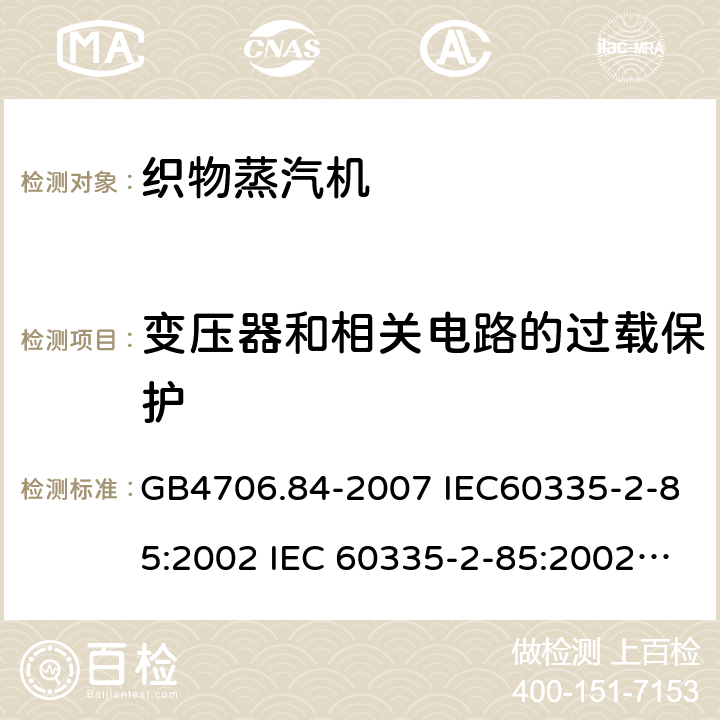 MA CNAS AC ilac-MRA

检测对象： 织物蒸汽机

检测项目： 变压器和相关电路的过载保护

检测标准： GB4706.84-2007 IEC60335-2-85:2002 IEC 60335-2-85:2002…

百检 Baijiantest.com

做检测 上百检
400-151-7153